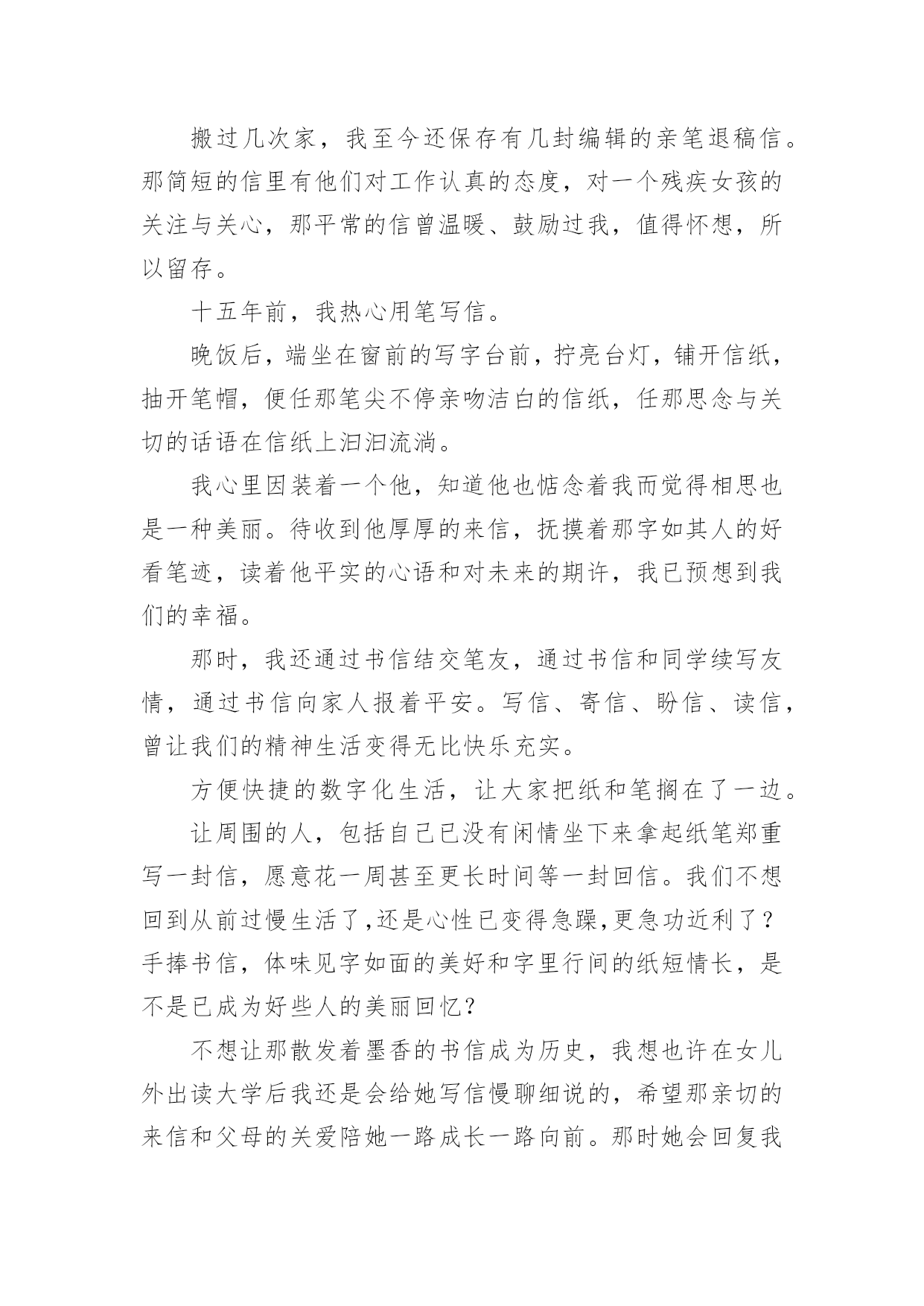 搬过几次家，我至今还保存有几封编辑的亲笔退稿信。那简短的信里有他们对工作认真的态度，对一个残疾女孩的关注与关心，那平常的信曾温暖、鼓励过我，值得怀想，所以留存。

十五年前，我热心用笔写信。

晚饭后，端坐在窗前的写字台前，拧亮台灯，铺开信纸，抽开笔帽，便任那笔尖不停亲吻洁白的信纸，任那思念与关切的话语在信纸上汩汩流淌。

我心里因装着一个他，知道他也惦念着我而觉得相思也是一种美丽。待收到他厚厚的来信，抚摸着那字如其人的好看笔迹，读着他平实的心语和对未来的期许，我已预想到我们的幸福。

那时，我还通过书信结交笔友，通过书信和同学续写友情，通过书信向家人报着平安。写信、寄信、盼信、读信，曾让我们的精神生活变得无比快乐充实。

方便快捷的数字化生活，让大家把纸和笔搁在了一边。

让周围的人，包括自己已没有闲情坐下来拿起纸笔郑重写一封信，愿意花一周甚至更长时间等一封回信。我们不想回到从前过慢生活了,还是心性已变得急躁,更急功近利了？手捧书信，体味见字如面的美好和字里行间的纸短情长，是不是已成为好些人的美丽回忆？

不想让那散发着墨香的书信成为历史，我想也许在女儿外出读大学后我还是会给她写信慢聊细说的，希望那亲切的来信和父母的关爱陪她一路成长一路向前。那时她会回复我